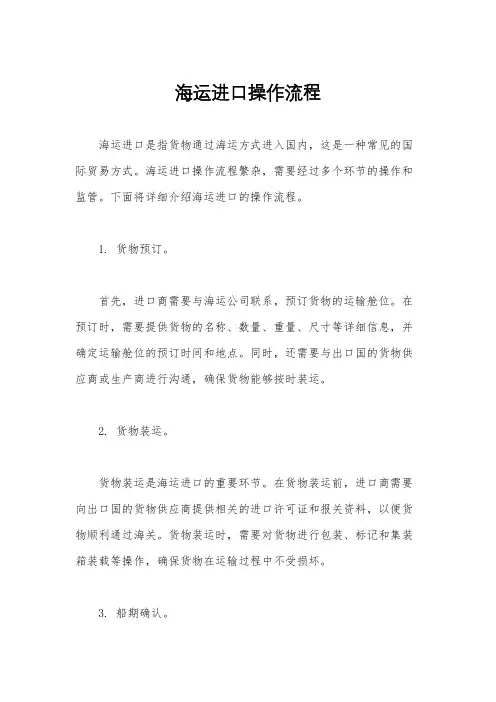 海运进口操作流程

海运进口是指货物通过海运方式进入国内，这是一种常见的国际贸易方式。海运进口操作流程繁杂，需要经过多个环节的操作和监管。下面将详细介绍海运进口的操作流程。

1. 货物预订。

首先，进口商需要与海运公司联系，预订货物的运输舱位。在预订时，需要提供货物的名称、数量、重量、尺寸等详细信息，并确定运输舱位的预订时间和地点。同时，还需要与出口国的货物供应商或生产商进行沟通，确保货物能够按时装运。

2. 货物装运。

货物装运是海运进口的重要环节。在货物装运前，进口商需要向出口国的货物供应商提供相关的进口许可证和报关资料，以便货物顺利通过海关。货物装运时，需要对货物进行包装、标记和集装箱装载等操作，确保货物在运输过程中不受损坏。

3. 船期确认。